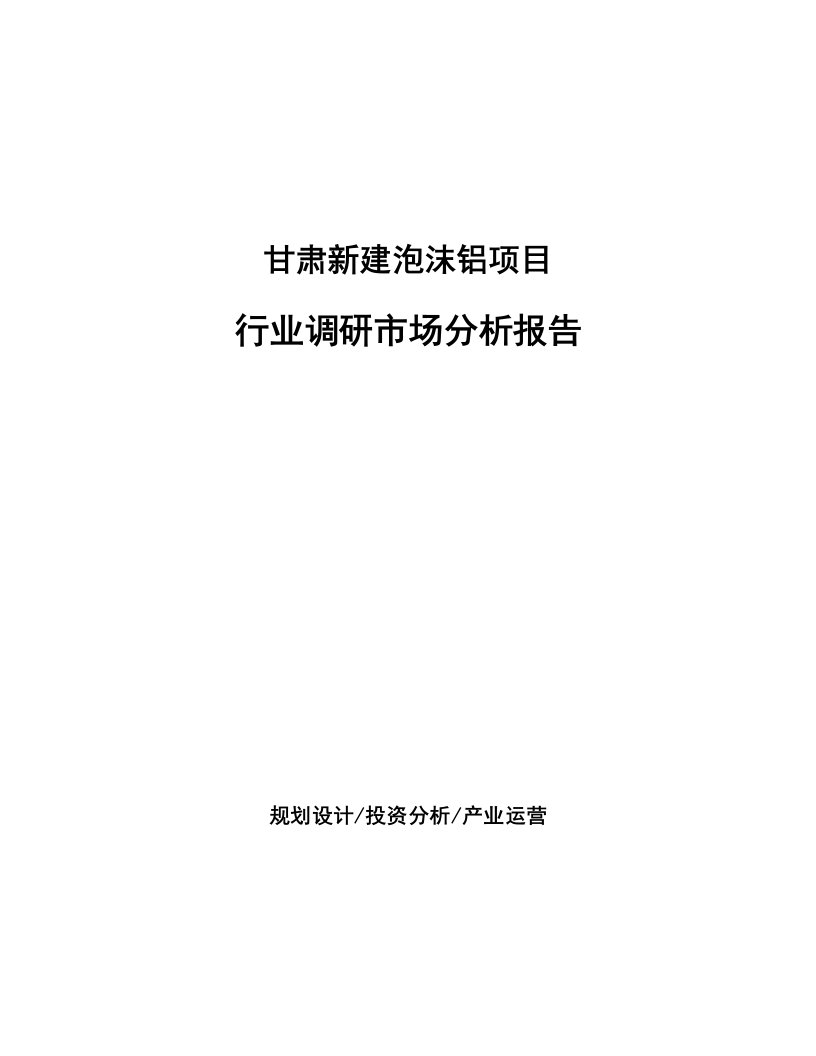 甘肃新建泡沫铝项目

行业调研市场分析报告

规划设计/投资分析/产业运营